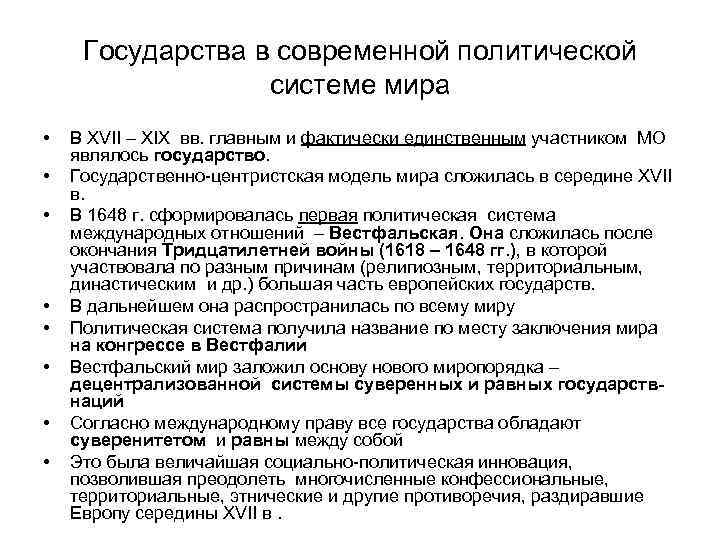 Государства в современной политической системе мира

• В XVII – XIX вв. главным и фактически единственным участником МО являлось государство.
• Государственно-центристская модель мира сложилась в середине XVII в.
• В 1648 г. сформировалась первая политическая система международных отношений – Вестфальская. Она сложилась после окончания Тридцатилетней войны (1618 – 1648 гг.), в которой участвовала по разным причинам (религиозным, территориальным, династическим и др.) большая часть европейских государств.
• В дальнейшем она распространилась по всему миру
• Политическая система получила название по месту заключения мира на конгрессе в Вестфалии
• Вестфальский мир заложил основу нового миропорядка – децентрализованной системы суверенных и равных государств-наций
• Согласно международному праву все государства обладают суверенитетом и равны между собой
• Это была величайшая социально-политическая инновация, позволившая преодолеть многочисленные конфессиональные, территориальные, этнические и другие противоречия, раздиравшие Европу середины XVII в .